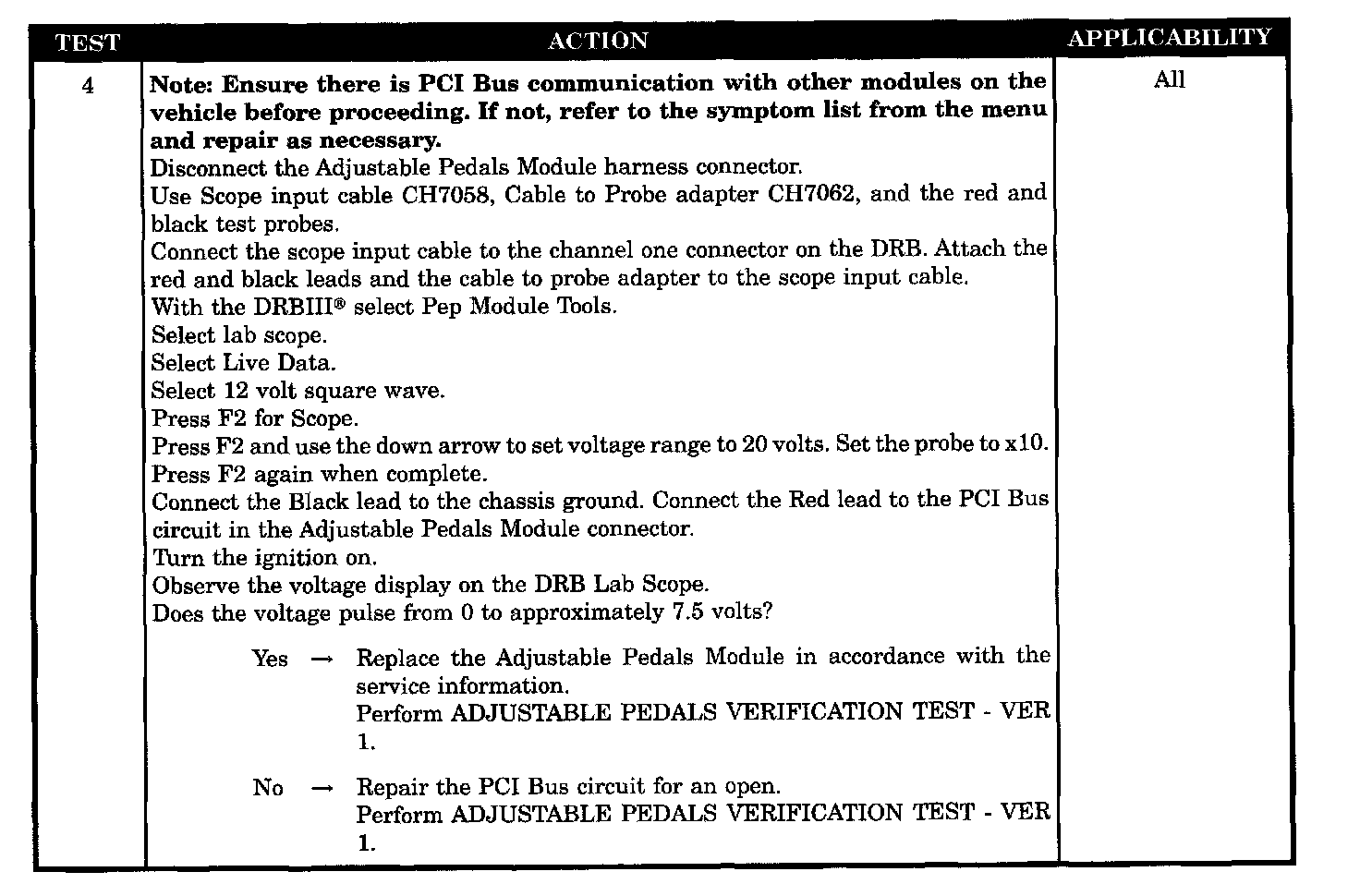 | TEST | ACTION | APPLICABILITY |
|---|---|---|
| 4 | Note: Ensure there is PCI Bus communication with other modules on the vehicle before proceeding. If not, refer to the symptom list from the menu and repair as necessary. Disconnect the Adjustable Pedals Module harness connector. Use Scope input cable CH7058, Cable to Probe adapter CH7062, and the red and black test probes. Connect the scope input cable to the channel one connector on the DRB. Attach the red and black leads and the cable to probe adapter to the scope input cable. With the DRBIII® select Pep Module Tools. Select lab scope. Select Live Data. Select 12 volt square wave. Press F2 for Scope. Press F2 and use the down arrow to set voltage range to 20 volts. Set the probe to x10. Press F2 again when complete. Connect the Black lead to the chassis ground. Connect the Red lead to the PCI Bus circuit in the Adjustable Pedals Module connector. Turn the ignition on. Observe the voltage display on the DRB Lab Scope. Does the voltage pulse from 0 to approximately 7.5 volts? Yes → Replace the Adjustable Pedals Module in accordance with the service information. Perform ADJUSTABLE PEDALS VERIFICATION TEST - VER 1. No → Repair the PCI Bus circuit for an open. Perform ADJUSTABLE PEDALS VERIFICATION TEST - VER 1. | All |